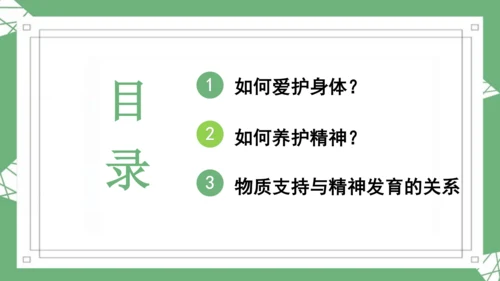 目录

1 如何爱护身体？

2 如何养护精神？

3 物质支持与精神发育的关系